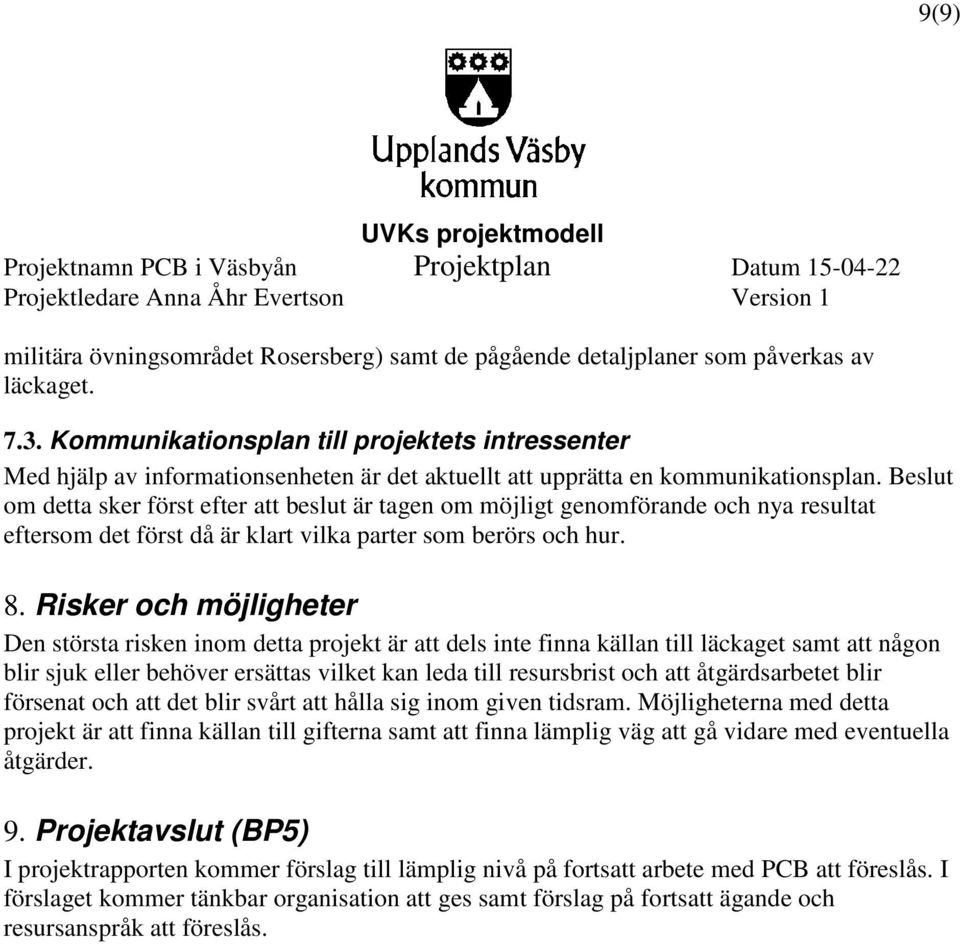 9(9)

Upplands Väsby
kommun

UVKs projektmodell

Projektnamn PCB i Väsbyån Projektplan Datum 15-04-22
Projektledare Anna Åhr Evertson Version 1

militära övningsområdet Rosersberg) samt de pågående detaljplaner som påverkas av läckaget.

7.3. Kommunikationsplan till projektets intressenter
Med hjälp av informationsenheten är det aktuellt att upprätta en kommunikationsplan. Beslut om detta sker först efter att beslut är tagen om möjligt genomförande och nya resultat eftersom det först då är klart vilka parter som berörs och hur.

8. Risker och möjligheter
Den största risken inom detta projekt är att dels inte finna källan till läckaget samt att någon blir sjuk eller behöver ersättas vilket kan leda till resursbrist och att åtgärdsarbetet blir försenat och att det blir svårt att hålla sig inom given tidsram. Möjligheterna med detta projekt är att finna källan till gifterna samt att finna lämplig väg att gå vidare med eventuella åtgärder.

9. Projektavslut (BP5)
I projektrapporten kommer förslag till lämplig nivå på fortsatt arbete med PCB att föreslås. I förslaget kommer tänkbar organisation att ges samt förslag på fortsatt ägande och resursanspråk att föreslås.